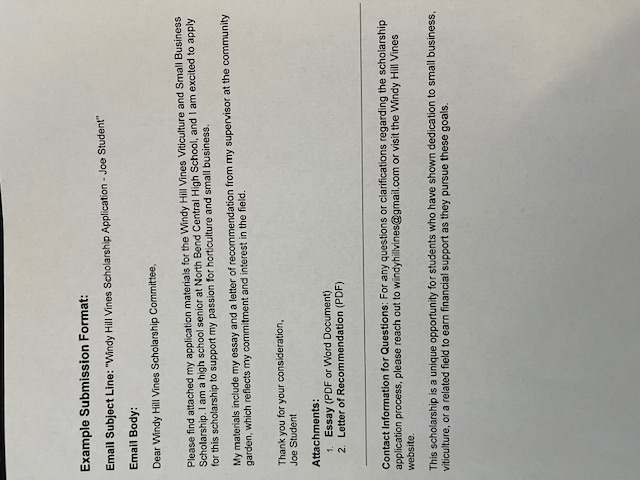 Example Submission Format:

Email Subject Line: "Windy Hill Vines Scholarship Application - Joe Student"

Email Body:

Dear Windy Hill Vines Scholarship Committee,

Please find attached my application materials for the Windy Hill Vines Viticulture and Small Business Scholarship. I am a high school senior at North Bend Central High School, and I am excited to apply for this scholarship to support my passion for horticulture and small business.

My materials include my essay and a letter of recommendation from my supervisor at the community garden, which reflects my commitment and interest in the field.

Thank you for your consideration,
Joe Student

Attachments:
1. Essay (PDF or Word Document)
2. Letter of Recommendation (PDF)

Contact Information for Questions: For any questions or clarifications regarding the scholarship application process, please reach out to windyhillvines@gmail.com or visit the Windy Hill Vines website.

This scholarship is a unique opportunity for students who have shown dedication to small business, viticulture, or a related field to earn financial support as they pursue these goals.